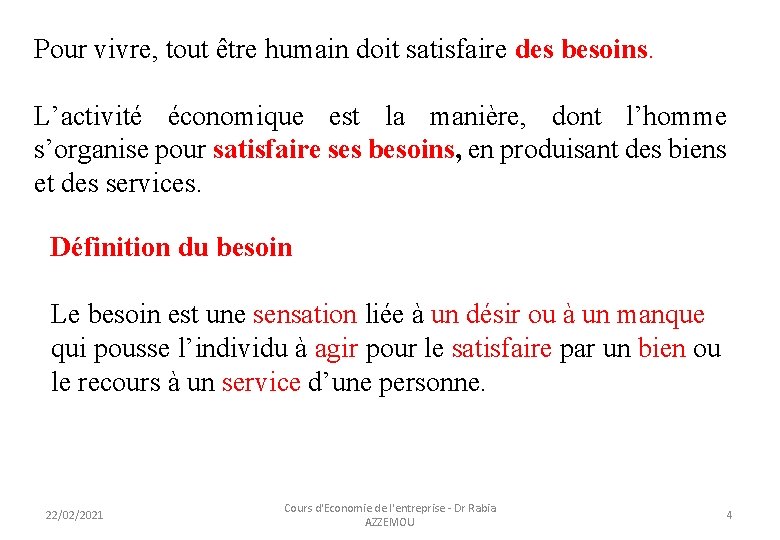 Pour vivre, tout être humain doit satisfaire des besoins.

L’activité économique est la manière, dont l’homme s’organise pour satisfaire ses besoins, en produisant des biens et des services.

Définition du besoin

Le besoin est une sensation liée à un désir ou à un manque qui pousse l’individu à agir pour le satisfaire par un bien ou le recours à un service d’une personne.

22/02/2021

Cours d'Economie de l'entreprise - Dr Rabia AZZEMOU

4